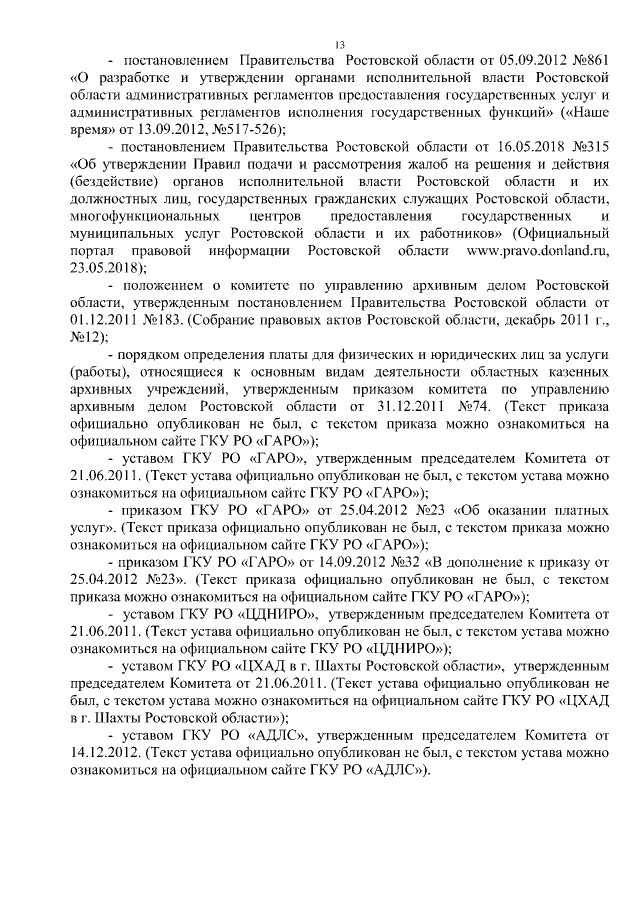 13

- постановлением Правительства Ростовской области от 05.09.2012 №861 «О разработке и утверждении органами исполнительной власти Ростовской области административных регламентов предоставления государственных услуг и административных регламентов исполнения государственных функций» («Наше время» от 13.09.2012, №517-526);

- постановлением Правительства Ростовской области от 16.05.2018 №315 «Об утверждении Правил подачи и рассмотрения жалоб на решения и действия (бездействие) органов исполнительной власти Ростовской области и их должностных лиц, государственных гражданских служащих Ростовской области, многофункциональных центров предоставления государственных и муниципальных услуг Ростовской области и их работников» (Официальный портал правовой информации Ростовской области www.pravo.donland.ru, 23.05.2018);

- положением о комитете по управлению архивным делом Ростовской области, утвержденным постановлением Правительства Ростовской области от 01.12.2011 №183. (Собрание правовых актов Ростовской области, декабрь 2011 г., №12);

- порядком определения платы для физических и юридических лиц за услуги (работы), относящиеся к основным видам деятельности областных казенных архивных учреждений, утвержденным приказом комитета по управлению архивным делом Ростовской области от 31.12.2011 №74. (Текст приказа официально опубликован не был, с текстом приказа можно ознакомиться на официальном сайте ГКУ РО «ГАРО»);

- уставом ГКУ РО «ГАРО», утвержденным председателем Комитета от 21.06.2011. (Текст устава официально опубликован не был, с текстом устава можно ознакомиться на официальном сайте ГКУ РО «ГАРО»);

- приказом ГКУ РО «ГАРО» от 25.04.2012 №23 «Об оказании платных услуг». (Текст приказа официально опубликован не был, с текстом приказа можно ознакомиться на официальном сайте ГКУ РО «ГАРО»);

- приказом ГКУ РО «ГАРО» от 14.09.2012 №32 «В дополнение к приказу от 25.04.2012 №23». (Текст приказа официально опубликован не был, с текстом приказа можно ознакомиться на официальном сайте ГКУ РО «ГАРО»);

- уставом ГКУ РО «ЦДНИРО», утвержденным председателем Комитета от 21.06.2011. (Текст устава официально опубликован не был, с текстом устава можно ознакомиться на официальном сайте ГКУ РО «ЦДНИРО»);

- уставом ГКУ РО «ЦХАД в г. Шахты Ростовской области», утвержденным председателем Комитета от 21.06.2011. (Текст устава официально опубликован не был, с текстом устава можно ознакомиться на официальном сайте ГКУ РО «ЦХАД в г. Шахты Ростовской области»);

- уставом ГКУ РО «АДЛС», утвержденным председателем Комитета от 14.12.2012. (Текст устава официально опубликован не был, с текстом устава можно ознакомиться на официальном сайте ГКУ РО «АДЛС»).